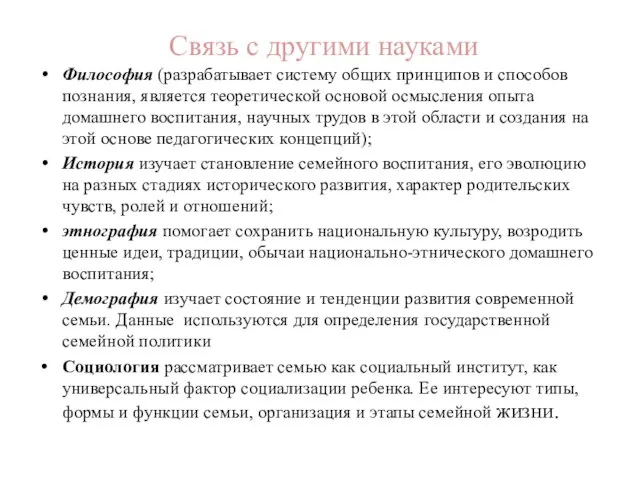 Связь с другими науками

• Философия (разрабатывает систему общих принципов и способов познания, является теоретической основой осмысления опыта домашнего воспитания, научных трудов в этой области и создания на этой основе педагогических концепций);

• История изучает становление семейного воспитания, его эволюцию на разных стадиях исторического развития, характер родительских чувств, ролей и отношений;

• этнография помогает сохранить национальную культуру, возродить ценные идеи, традиции, обычаи национально-этнического домашнего воспитания;

• Демография изучает состояние и тенденции развития современной семьи. Данные используются для определения государственной семейной политики

• Социология рассматривает семью как социальный институт, как универсальный фактор социализации ребенка. Ее интересуют типы, формы и функции семьи, организация и этапы семейной жизни.